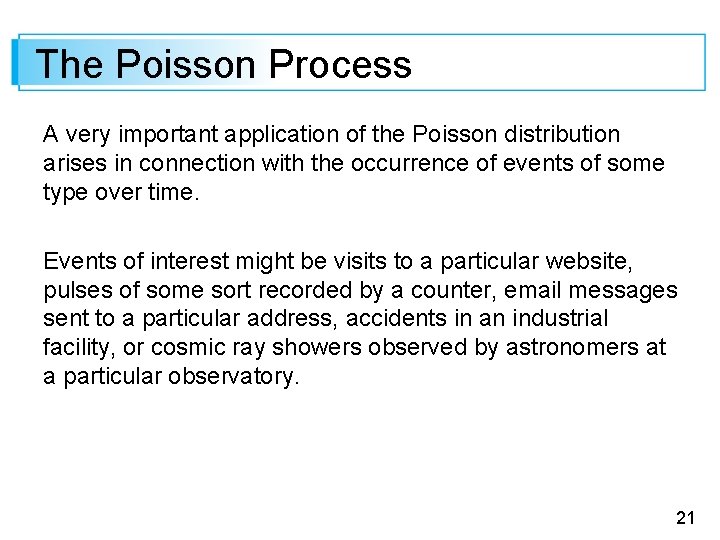 The Poisson Process

A very important application of the Poisson distribution arises in connection with the occurrence of events of some type over time.

Events of interest might be visits to a particular website, pulses of some sort recorded by a counter, email messages sent to a particular address, accidents in an industrial facility, or cosmic ray showers observed by astronomers at a particular observatory.

21